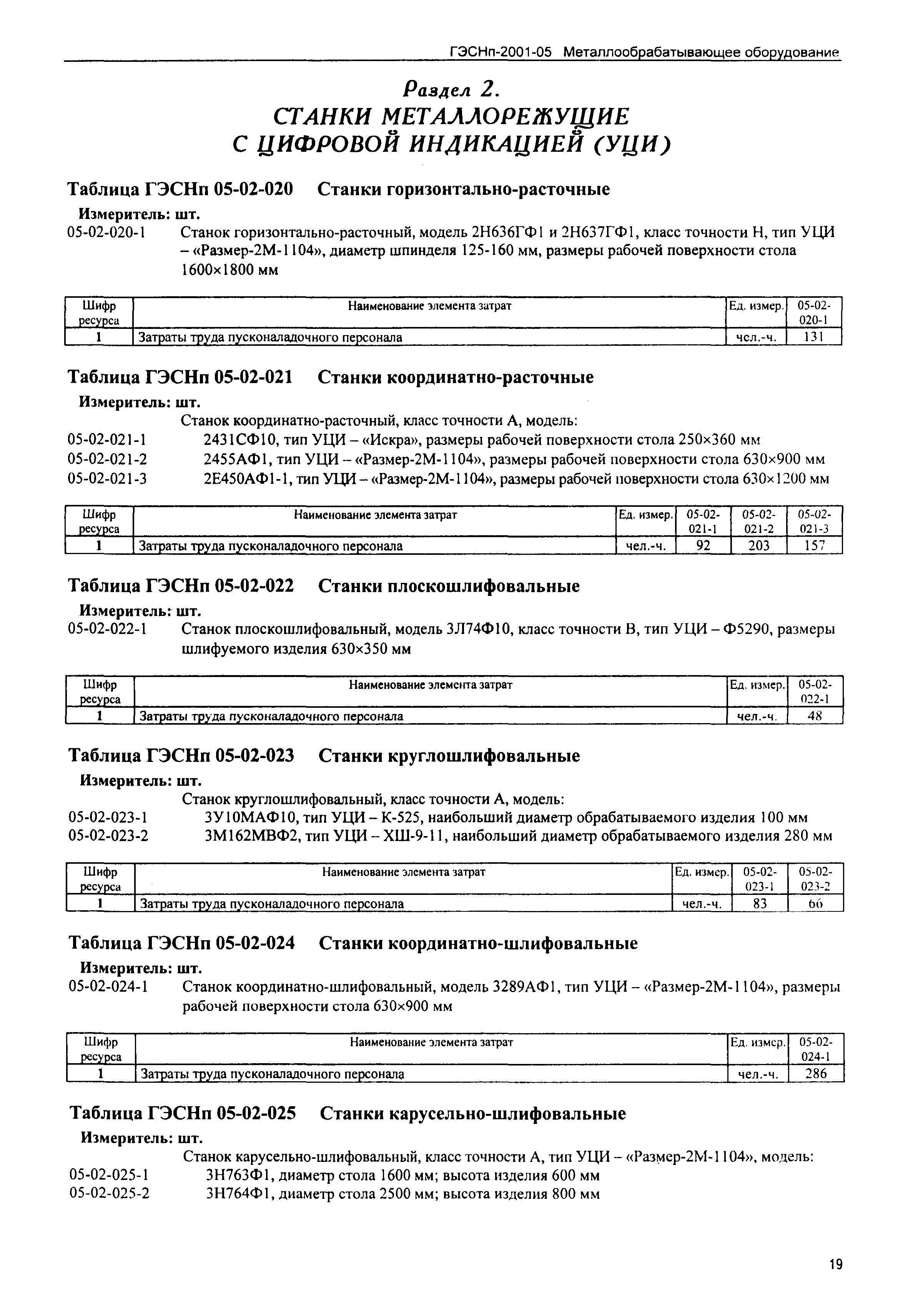 ГЭСНп-2001-05 Металлообрабатывающее оборудование

Раздел 2.
СТАНКИ МЕТАЛЛОРЕЖУЩИЕ
С ЦИФРОВОЙ ИНДИКАЦИЕЙ (УЦИ)

Таблица ГЭСНп 05-02-020 Станки горизонтально-расточные

Измеритель: шт.

05-02-020-1 Станок горизонтально-расточный, модель 2Н636ГФ1 и 2Н637ГФ1, класс точности Н, тип УЦИ – «Размер-2М-1104», диаметр шпинделя 125-160 мм, размеры рабочей поверхности стола 1600×1800 мм

| Шифр ресурса | Наименование элемента затрат | Ед. измер. | 05-02-020-1 |
|---|---|---|---|
| 1 | Затраты труда пусконаладочного персонала | чел.-ч. | 131 |

Таблица ГЭСНп 05-02-021 Станки координатно-расточные

Измеритель: шт.

Станок координатно-расточный, класс точности А, модель:
05-02-021-1 2431СФ10, тип УЦИ – «Искра», размеры рабочей поверхности стола 250×360 мм
05-02-021-2 2455АФ1, тип УЦИ – «Размер-2М-1104», размеры рабочей поверхности стола 630×900 мм
05-02-021-3 2Е450АФ1-1, тип УЦИ – «Размер-2М-1104», размеры рабочей поверхности стола 630×1200 мм

| Шифр ресурса | Наименование элемента затрат | Ед. измер. | 05-02-021-1 | 05-02-021-2 | 05-02-021-3 |
|---|---|---|---|---|---|
| 1 | Затраты труда пусконаладочного персонала | чел.-ч. | 92 | 203 | 157 |

Таблица ГЭСНп 05-02-022 Станки плоскошлифовальные

Измеритель: шт.

05-02-022-1 Станок плоскошлифовальный, модель 3Л74Ф10, класс точности В, тип УЦИ – Ф5290, размеры шлифуемого изделия 630×350 мм

| Шифр ресурса | Наименование элемента затрат | Ед. измер. | 05-02-022-1 |
|---|---|---|---|
| 1 | Затраты труда пусконаладочного персонала | чел.-ч. | 48 |

Таблица ГЭСНп 05-02-023 Станки круглошлифовальные

Измеритель: шт.

Станок круглошлифовальный, класс точности А, модель:
05-02-023-1 3У10МАФ10, тип УЦИ – К-525, наибольший диаметр обрабатываемого изделия 100 мм
05-02-023-2 3М162МВФ2, тип УЦИ – ХШ-9-11, наибольший диаметр обрабатываемого изделия 280 мм

| Шифр ресурса | Наименование элемента затрат | Ед. измер. | 05-02-023-1 | 05-02-023-2 |
|---|---|---|---|---|
| 1 | Затраты труда пусконаладочного персонала | чел.-ч. | 83 | 66 |

Таблица ГЭСНп 05-02-024 Станки координатно-шлифовальные

Измеритель: шт.

05-02-024-1 Станок координатно-шлифовальный, модель 3289АФ1, тип УЦИ – «Размер-2М-1104», размеры рабочей поверхности стола 630×900 мм

| Шифр ресурса | Наименование элемента затрат | Ед. измер. | 05-02-024-1 |
|---|---|---|---|
| 1 | Затраты труда пусконаладочного персонала | чел.-ч. | 286 |

Таблица ГЭСНп 05-02-025 Станки карусельно-шлифовальные

Измеритель: шт.

Станок карусельно-шлифовальный, класс точности А, тип УЦИ – «Размер-2М-1104», модель:
05-02-025-1 3Н763Ф1, диаметр стола 1600 мм; высота изделия 600 мм
05-02-025-2 3Н764Ф1, диаметр стола 2500 мм; высота изделия 800 мм

19